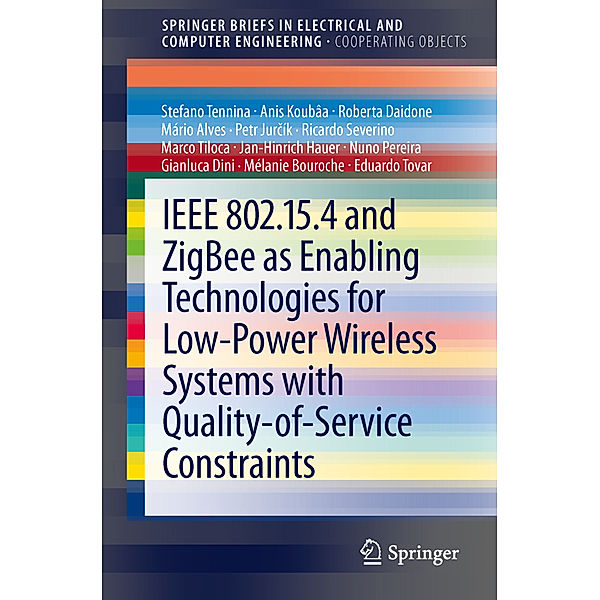 SPRINGER BRIEFS IN ELECTRICAL AND COMPUTER ENGINEERING · COOPERATING OBJECTS

Stefano Tennina · Anis Koubâa · Roberta Daidone
Mário Alves · Petr Jurčík · Ricardo Severino
Marco Tiloca · Jan-Hinrich Hauer · Nuno Pereira
Gianluca Dini · Mélanie Bouroche · Eduardo Tovar

IEEE 802.15.4 and ZigBee as Enabling Technologies for Low-Power Wireless Systems with Quality-of-Service Constraints

Springer